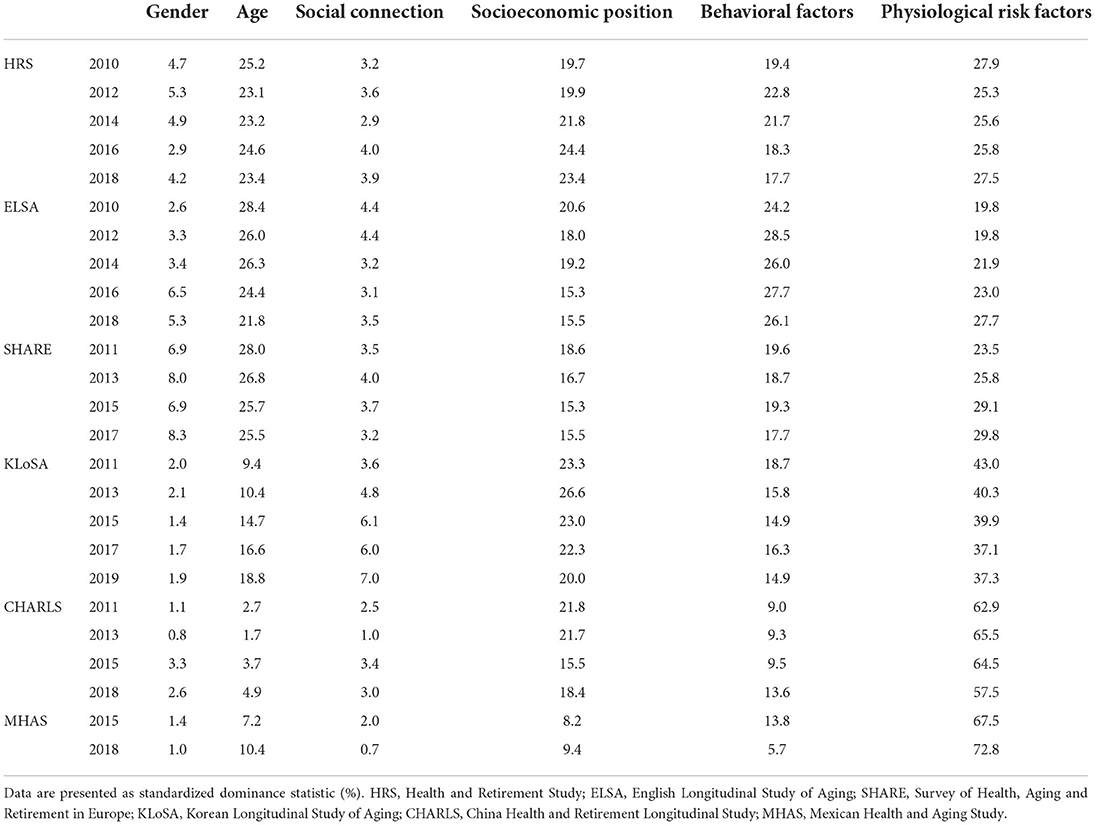 | | | Gender | Age | Social connection | Socioeconomic position | Behavioral factors | Physiological risk factors |
|---|---|---|---|---|---|---|---|
| HRS | 2010 | 4.7 | 25.2 | 3.2 | 19.7 | 19.4 | 27.9 |
| | 2012 | 5.3 | 23.1 | 3.6 | 19.9 | 22.8 | 25.3 |
| | 2014 | 4.9 | 23.2 | 2.9 | 21.8 | 21.7 | 25.6 |
| | 2016 | 2.9 | 24.6 | 4.0 | 24.4 | 18.3 | 25.8 |
| | 2018 | 4.2 | 23.4 | 3.9 | 23.4 | 17.7 | 27.5 |
| ELSA | 2010 | 2.6 | 28.4 | 4.4 | 20.6 | 24.2 | 19.8 |
| | 2012 | 3.3 | 26.0 | 4.4 | 18.0 | 28.5 | 19.8 |
| | 2014 | 3.4 | 26.3 | 3.2 | 19.2 | 26.0 | 21.9 |
| | 2016 | 6.5 | 24.4 | 3.1 | 15.3 | 27.7 | 23.0 |
| | 2018 | 5.3 | 21.8 | 3.5 | 15.5 | 26.1 | 27.7 |
| SHARE | 2011 | 6.9 | 28.0 | 3.5 | 18.6 | 19.6 | 23.5 |
| | 2013 | 8.0 | 26.8 | 4.0 | 16.7 | 18.7 | 25.8 |
| | 2015 | 6.9 | 25.7 | 3.7 | 15.3 | 19.3 | 29.1 |
| | 2017 | 8.3 | 25.5 | 3.2 | 15.5 | 17.7 | 29.8 |
| KLoSA | 2011 | 2.0 | 9.4 | 3.6 | 23.3 | 18.7 | 43.0 |
| | 2013 | 2.1 | 10.4 | 4.8 | 26.6 | 15.8 | 40.3 |
| | 2015 | 1.4 | 14.7 | 6.1 | 23.0 | 14.9 | 39.9 |
| | 2017 | 1.7 | 16.6 | 6.0 | 22.3 | 16.3 | 37.1 |
| | 2019 | 1.9 | 18.8 | 7.0 | 20.0 | 14.9 | 37.3 |
| CHARLS | 2011 | 1.1 | 2.7 | 2.5 | 21.8 | 9.0 | 62.9 |
| | 2013 | 0.8 | 1.7 | 1.0 | 21.7 | 9.3 | 65.5 |
| | 2015 | 3.3 | 3.7 | 3.4 | 15.5 | 9.5 | 64.5 |
| | 2018 | 2.6 | 4.9 | 3.0 | 18.4 | 13.6 | 57.5 |
| MHAS | 2015 | 1.4 | 7.2 | 2.0 | 8.2 | 13.8 | 67.5 |
| | 2018 | 1.0 | 10.4 | 0.7 | 9.4 | 5.7 | 72.8 |

Data are presented as standardized dominance statistic (%). HRS, Health and Retirement Study; ELSA, English Longitudinal Study of Aging; SHARE, Survey of Health, Aging and Retirement in Europe; KLoSA, Korean Longitudinal Study of Aging; CHARLS, China Health and Retirement Longitudinal Study; MHAS, Mexican Health and Aging Study.